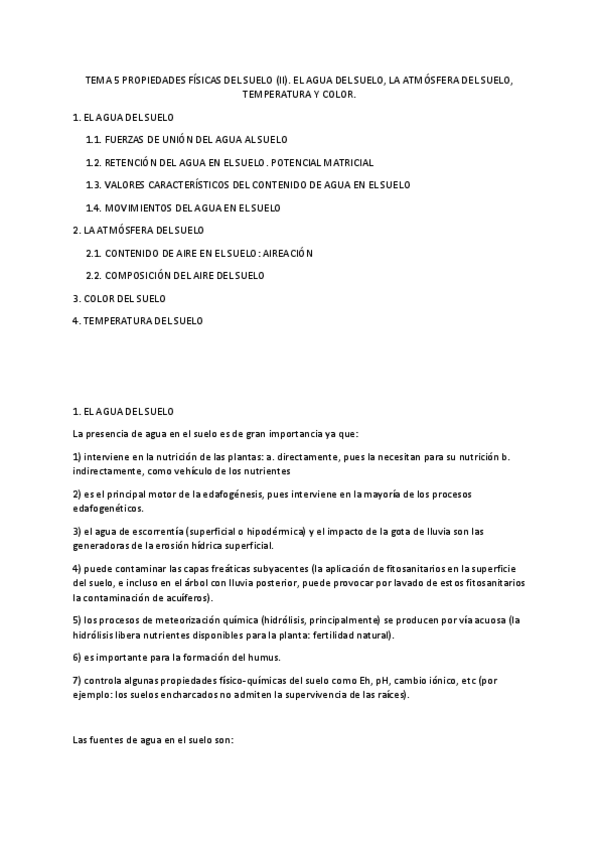 TEMA 5 PROPIEDADES FÍSICAS DEL SUELO (II). EL AGUA DEL SUELO, LA ATMÓSFERA DEL SUELO, TEMPERATURA Y COLOR.

1. EL AGUA DEL SUELO

1.1. FUERZAS DE UNIÓN DEL AGUA AL SUELO

1.2. RETENCIÓN DEL AGUA EN EL SUELO. POTENCIAL MATRICIAL

1.3. VALORES CARACTERÍSTICOS DEL CONTENIDO DE AGUA EN EL SUELO

1.4. MOVIMIENTOS DEL AGUA EN EL SUELO

2. LA ATMÓSFERA DEL SUELO

2.1. CONTENIDO DE AIRE EN EL SUELO: AIREACIÓN

2.2. COMPOSICIÓN DEL AIRE DEL SUELO

3. COLOR DEL SUELO

4. TEMPERATURA DEL SUELO

1. EL AGUA DEL SUELO

La presencia de agua en el suelo es de gran importancia ya que:

1) interviene en la nutrición de las plantas: a. directamente, pues la necesitan para su nutrición b. indirectamente, como vehículo de los nutrientes

2) es el principal motor de la edafogénesis, pues interviene en la mayoría de los procesos edafogenéticos.

3) el agua de escorrentía (superficial o hipodérmica) y el impacto de la gota de lluvia son las generadoras de la erosión hídrica superficial.

4) puede contaminar las capas freáticas subyacentes (la aplicación de fitosanitarios en la superficie del suelo, e incluso en el árbol con lluvia posterior, puede provocar por lavado de estos fitosanitarios la contaminación de acuíferos).

5) los procesos de meteorización química (hidrólisis, principalmente) se producen por vía acuosa (la hidrólisis libera nutrientes disponibles para la planta: fertilidad natural).

6) es importante para la formación del humus.

7) controla algunas propiedades físico-químicas del suelo como Eh, pH, cambio iónico, etc (por ejemplo: los suelos encharcados no admiten la supervivencia de las raíces).

Las fuentes de agua en el suelo son: